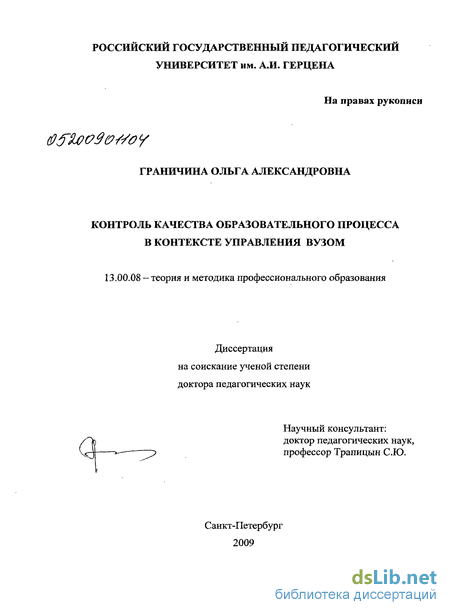 РОССИЙСКИЙ ГОСУДАРСТВЕННЫЙ ПЕДАГОГИЧЕСКИЙ УНИВЕРСИТЕТ им. А.И. ГЕРЦЕНА

На правах рукописи

05200901104

ГРАНИЧИНА ОЛЬГА АЛЕКСАНДРОВНА

КОНТРОЛЬ КАЧЕСТВА ОБРАЗОВАТЕЛЬНОГО ПРОЦЕССА В КОНТЕКСТЕ УПРАВЛЕНИЯ ВУЗОМ

13.00.08 – теория и методика профессионального образования

Диссертация
на соискание ученой степени
доктора педагогических наук

Научный консультант:
доктор педагогических наук,
профессор Трапицын С.Ю.

Санкт-Петербург
2009

dsLib.net
библиотека диссертаций